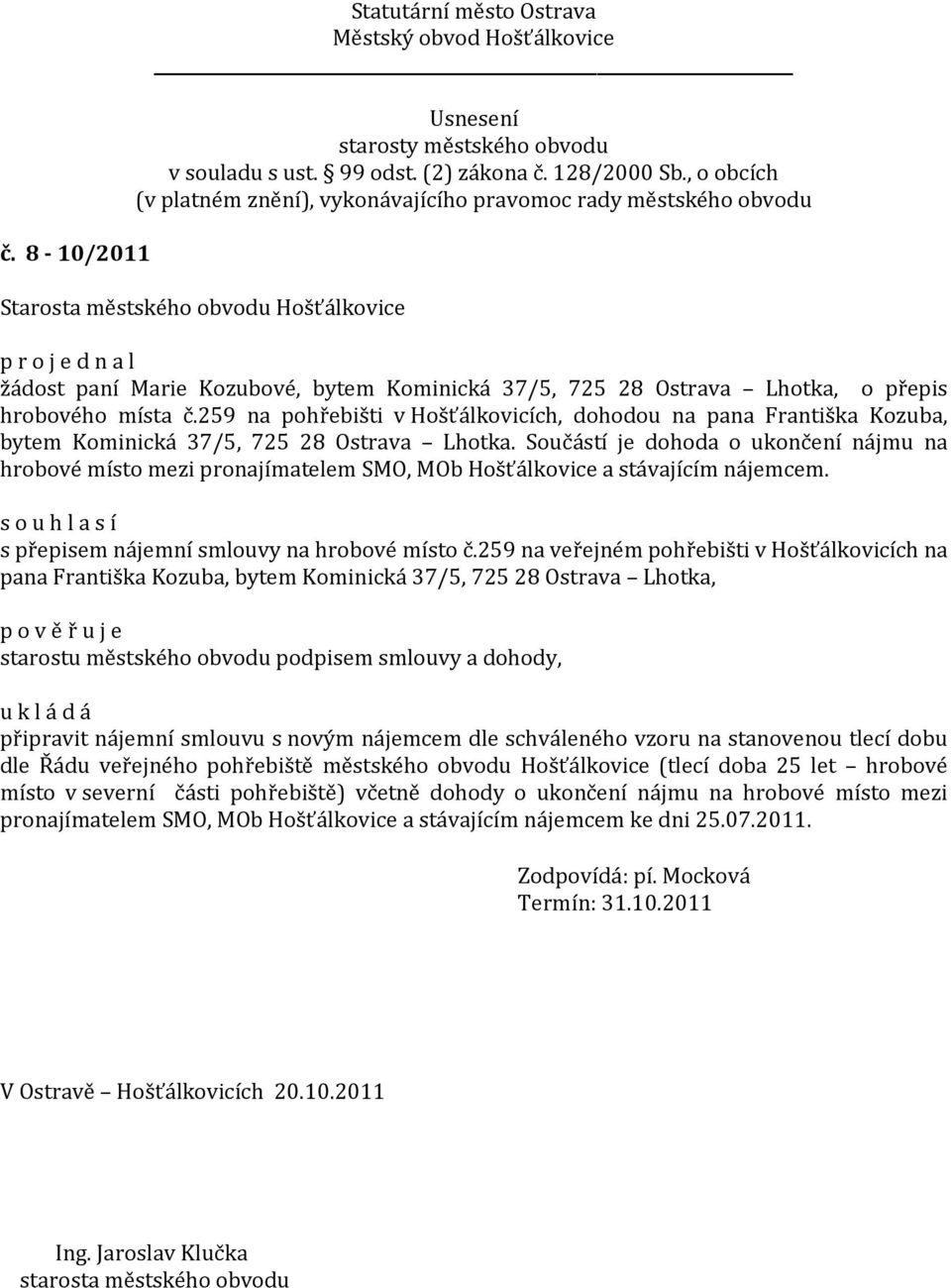 Statutární město Ostrava
Městský obvod Hošťálkovice

Usnesení
starosty městského obvodu
v souladu s ust. § 99 odst. (2) zákona č. 128/2000 Sb., o obcích
(v platném znění), vykonávajícího pravomoc rady městského obvodu

č. 8 - 10/2011

Starosta městského obvodu Hošťálkovice

p r o j e d n a l
žádost paní Marie Kozubové, bytem Kominická 37/5, 725 28 Ostrava – Lhotka, o přepis hrobového místa č.259 na pohřebišti v Hošťálkovicích, dohodou na pana Františka Kozuba, bytem Kominická 37/5, 725 28 Ostrava – Lhotka. Součástí je dohoda o ukončení nájmu na hrobové místo mezi pronajímatelem SMO, MOb Hošťálkovice a stávajícím nájemcem.

s o u h l a s í
s přepisem nájemní smlouvy na hrobové místo č.259 na veřejném pohřebišti v Hošťálkovicích na pana Františka Kozuba, bytem Kominická 37/5, 725 28 Ostrava – Lhotka,

p o v ě ř u j e
starostu městského obvodu podpisem smlouvy a dohody,

u k l á d á
připravit nájemní smlouvu s novým nájemcem dle schváleného vzoru na stanovenou tlecí dobu dle Řádu veřejného pohřebiště městského obvodu Hošťálkovice (tlecí doba 25 let – hrobové místo v severní části pohřebiště) včetně dohody o ukončení nájmu na hrobové místo mezi pronajímatelem SMO, MOb Hošťálkovice a stávajícím nájemcem ke dni 25.07.2011.

Zodpovídá: pí. Mocková
Termín: 31.10.2011

V Ostravě – Hošťálkovicích 20.10.2011

Ing. Jaroslav Klučka
starosta městského obvodu